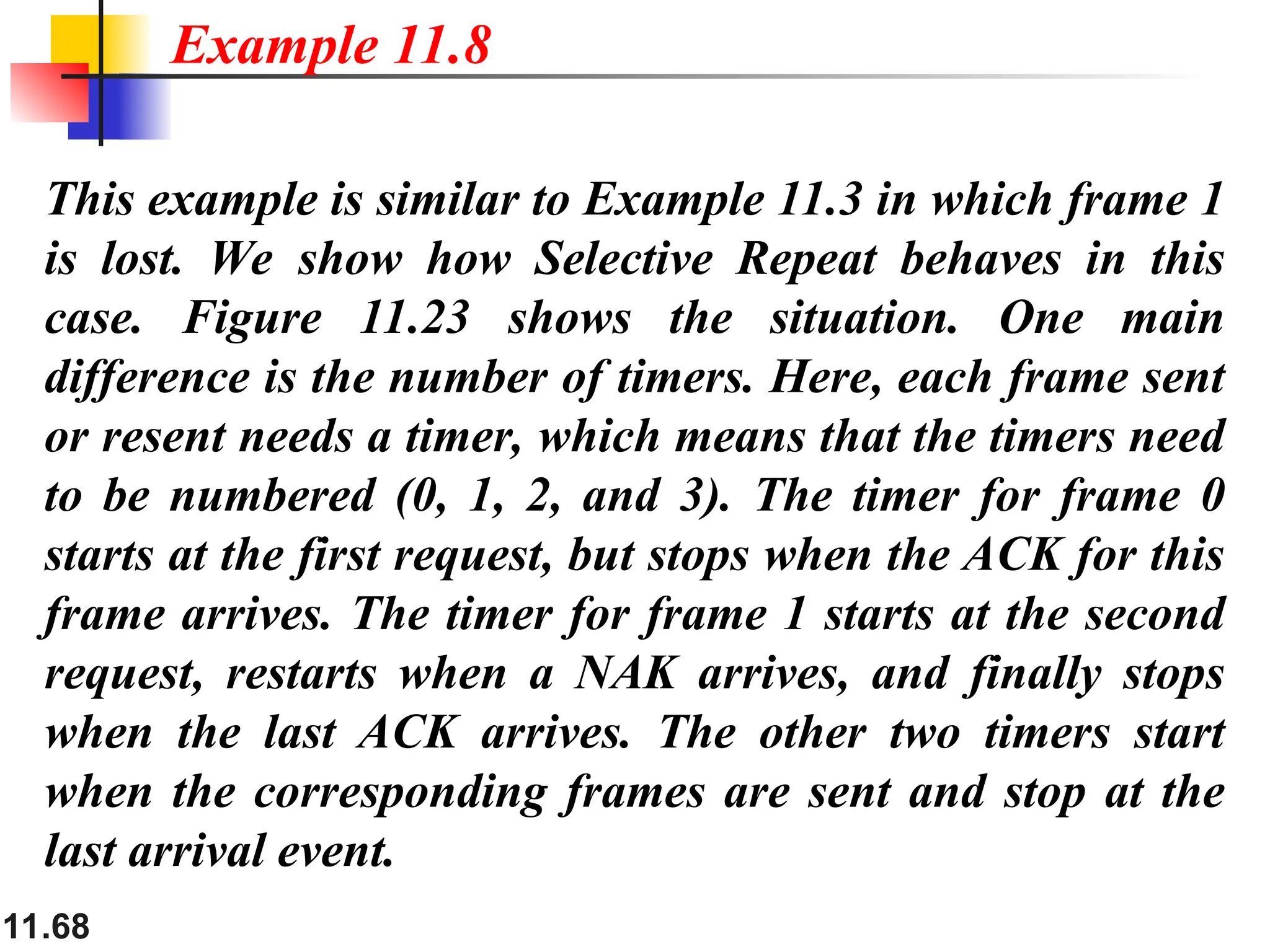 Example 11.8

This example is similar to Example 11.3 in which frame 1 is lost. We show how Selective Repeat behaves in this case. Figure 11.23 shows the situation. One main difference is the number of timers. Here, each frame sent or resent needs a timer, which means that the timers need to be numbered (0, 1, 2, and 3). The timer for frame 0 starts at the first request, but stops when the ACK for this frame arrives. The timer for frame 1 starts at the second request, restarts when a NAK arrives, and finally stops when the last ACK arrives. The other two timers start when the corresponding frames are sent and stop at the last arrival event.

11.68